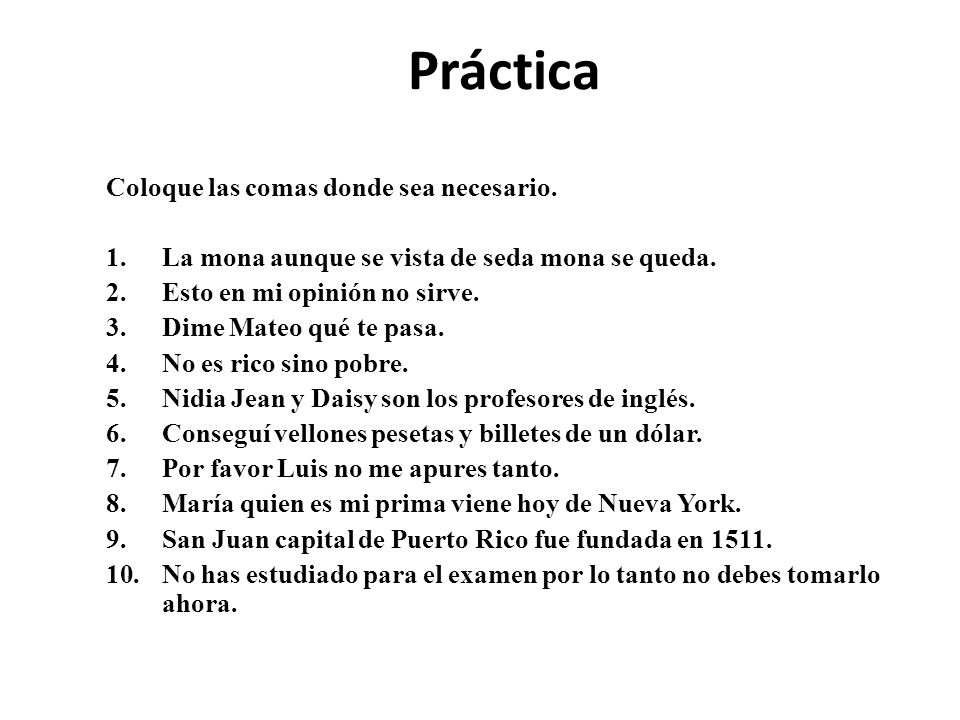 Práctica

Coloque las comas donde sea necesario.

1. La mona aunque se vista de seda mona se queda.
2. Esto en mi opinión no sirve.
3. Dime Mateo qué te pasa.
4. No es rico sino pobre.
5. Nidia Jean y Daisy son los profesores de inglés.
6. Conseguí vellones pesetas y billetes de un dólar.
7. Por favor Luis no me apures tanto.
8. María quien es mi prima viene hoy de Nueva York.
9. San Juan capital de Puerto Rico fue fundada en 1511.
10. No has estudiado para el examen por lo tanto no debes tomarlo ahora.